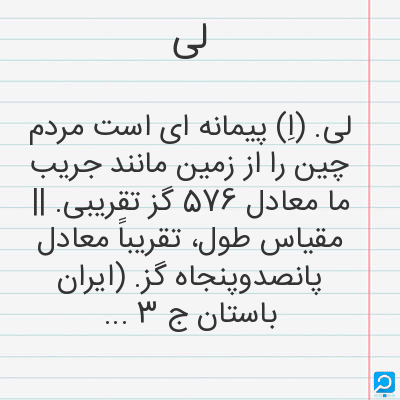 لی

لی. (اِ) پیمانه ای است مردم چین را از زمین مانند جریب ما معادل ۵۷۶ گز تقریبی. || مقیاس طول، تقریباً معادل پانصدوپنجاه گز. (ایران باستان ج ۳ ...